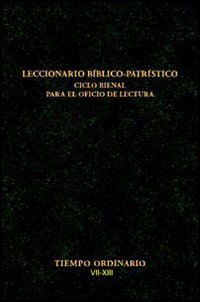 LECCIONARIO BÍBLICO-PATRÍSTICO
CICLO BIENAL
PARA EL OFICIO DE LECTURA

TIEMPO ORDINARIO
VII-XIII